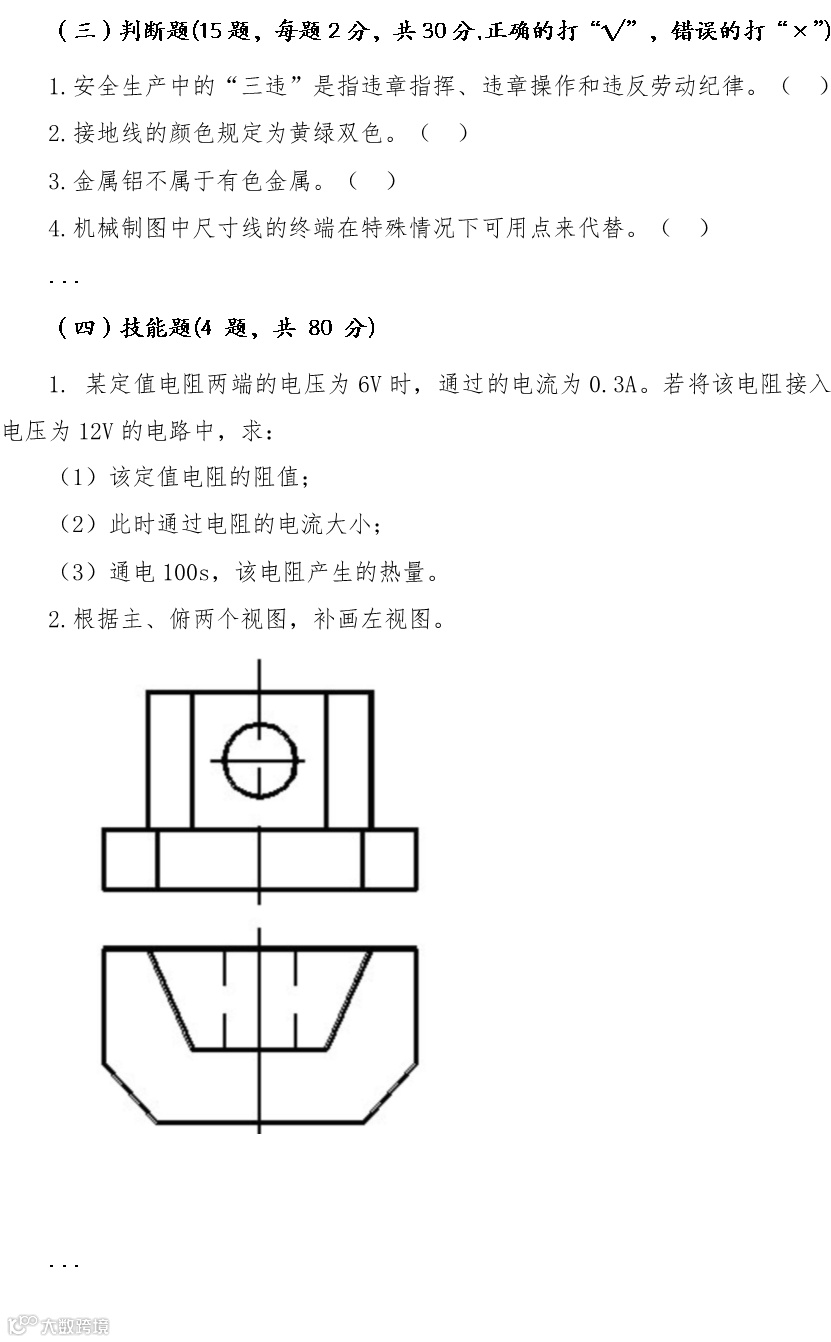 （三）判断题(15 题，每题 2 分，共 30 分.正确的打“√”，错误的打“×”)

1.安全生产中的“三违”是指违章指挥、违章操作和违反劳动纪律。（　）

2.接地线的颜色规定为黄绿双色。（　）

3.金属铝不属于有色金属。（　）

4.机械制图中尺寸线的终端在特殊情况下可用点来代替。（　）

...

（四）技能题(4 题，共 80 分)

1. 某定值电阻两端的电压为 6V 时，通过的电流为 0.3A。若将该电阻接入电压为 12V 的电路中，求：

（1）该定值电阻的阻值；

（2）此时通过电阻的电流大小；

（3）通电 100s，该电阻产生的热量。

2.根据主、俯两个视图，补画左视图。

...

大数跨境